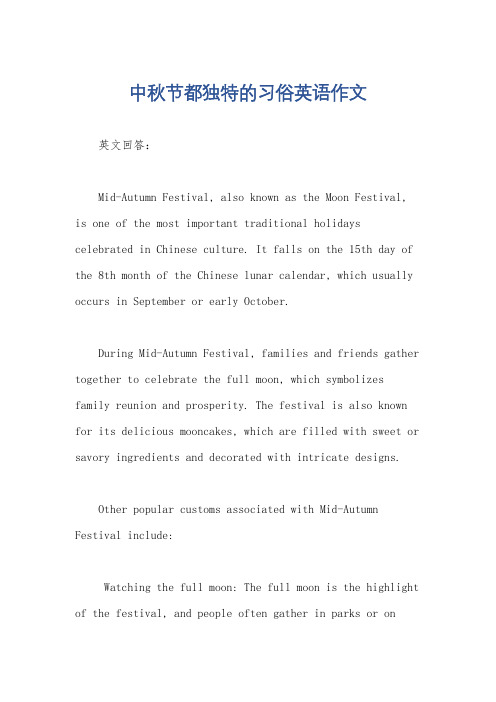 中秋节都独特的习俗英语作文

英文回答：

Mid-Autumn Festival, also known as the Moon Festival, is one of the most important traditional holidays celebrated in Chinese culture. It falls on the 15th day of the 8th month of the Chinese lunar calendar, which usually occurs in September or early October.

During Mid-Autumn Festival, families and friends gather together to celebrate the full moon, which symbolizes family reunion and prosperity. The festival is also known for its delicious mooncakes, which are filled with sweet or savory ingredients and decorated with intricate designs.

Other popular customs associated with Mid-Autumn Festival include:

Watching the full moon: The full moon is the highlight of the festival, and people often gather in parks or on